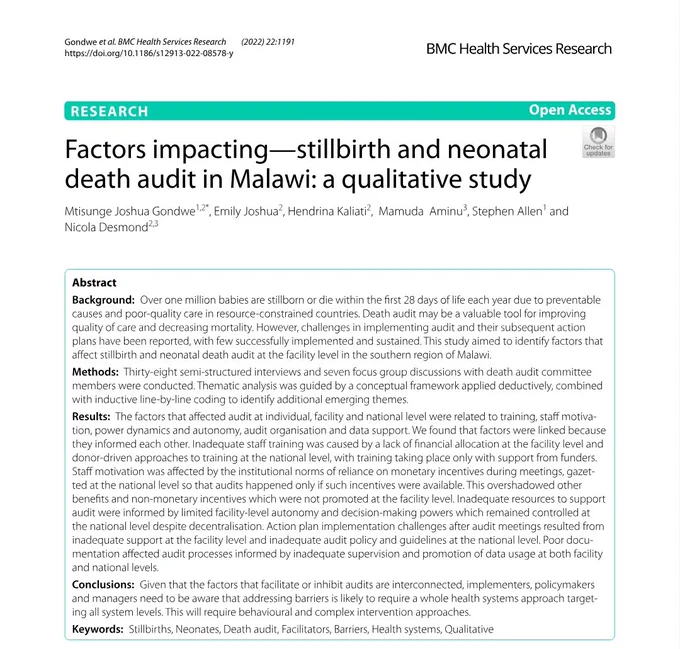 Gondwe et al. BMC Health Services Research (2022) 22:1191
https://doi.org/10.1186/s12913-022-08578-y

BMC Health Services Research

RESEARCH

Open Access

Check for updates

Factors impacting—stillbirth and neonatal death audit in Malawi: a qualitative study

Mtisunge Joshua Gondwe$^{1,2*}$, Emily Joshua$^{2}$, Hendrina Kaliati$^{2}$, Mamuda Aminu$^{3}$, Stephen Allen$^{1}$ and Nicola Desmond$^{2,3}$

Abstract

Background: Over one million babies are stillborn or die within the first 28 days of life each year due to preventable causes and poor-quality care in resource-constrained countries. Death audit may be a valuable tool for improving quality of care and decreasing mortality. However, challenges in implementing audit and their subsequent action plans have been reported, with few successfully implemented and sustained. This study aimed to identify factors that affect stillbirth and neonatal death audit at the facility level in the southern region of Malawi.

Methods: Thirty-eight semi-structured interviews and seven focus group discussions with death audit committee members were conducted. Thematic analysis was guided by a conceptual framework applied deductively, combined with inductive line-by-line coding to identify additional emerging themes.

Results: The factors that affected audit at individual, facility and national level were related to training, staff motivation, power dynamics and autonomy, audit organisation and data support. We found that factors were linked because they informed each other. Inadequate staff training was caused by a lack of financial allocation at the facility level and donor-driven approaches to training at the national level, with training taking place only with support from funders. Staff motivation was affected by the institutional norms of reliance on monetary incentives during meetings, gazetted at the national level so that audits happened only if such incentives were available. This overshadowed other benefits and non-monetary incentives which were not promoted at the facility level. Inadequate resources to support audit were informed by limited facility-level autonomy and decision-making powers which remained controlled at the national level despite decentralisation. Action plan implementation challenges after audit meetings resulted from inadequate support at the facility level and inadequate audit policy and guidelines at the national level. Poor documentation affected audit processes informed by inadequate supervision and promotion of data usage at both facility and national levels.

Conclusions: Given that the factors that facilitate or inhibit audits are interconnected, implementers, policymakers and managers need to be aware that addressing barriers is likely to require a whole health systems approach targeting all system levels. This will require behavioural and complex intervention approaches.

Keywords: Stillbirths, Neonates, Death audit, Facilitators, Barriers, Health systems, Qualitative